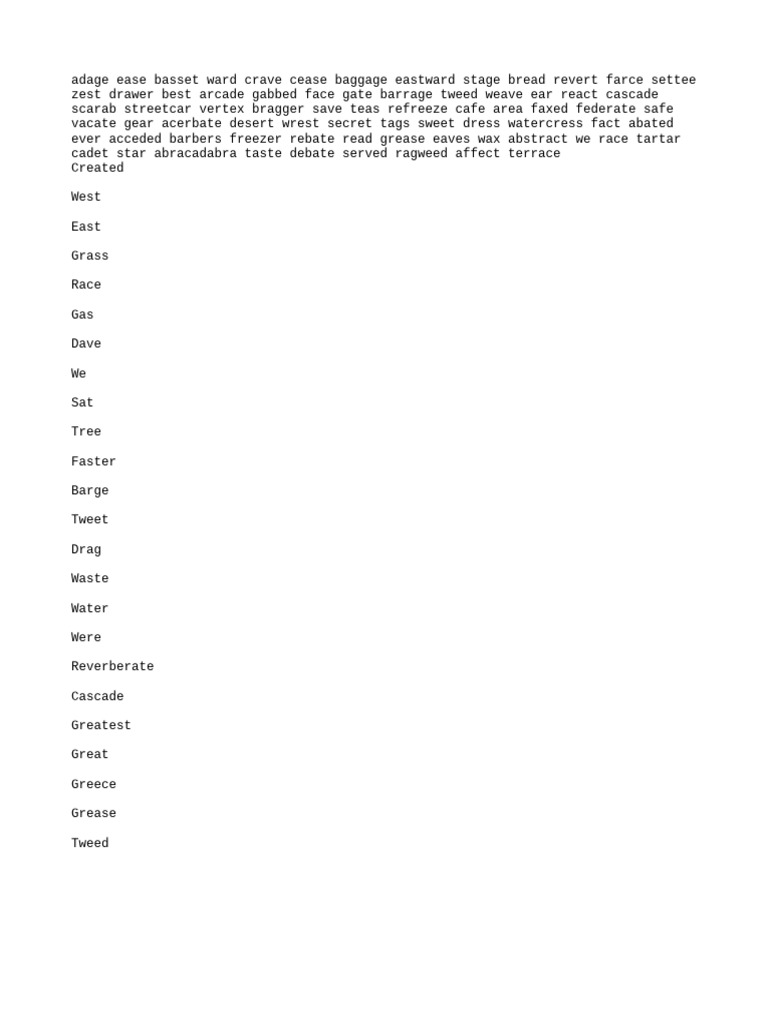 adage ease basset ward crave cease baggage eastward stage bread revert farce settee zest drawer best arcade gabbed face gate barrage tweed weave ear react cascade scarab streetcar vertex bragger save teas refreeze cafe area faxed federate safe vacate gear acerbate desert wrest secret tags sweet dress watercress fact abated ever acceded barbers freezer rebate read grease eaves wax abstract we race tartar cadet star abracadabra taste debate served ragweed affect terrace
Created

West

East

Grass

Race

Gas

Dave

We

Sat

Tree

Faster

Barge

Tweet

Drag

Waste

Water

Were

Reverberate

Cascade

Greatest

Great

Greece

Grease

Tweed